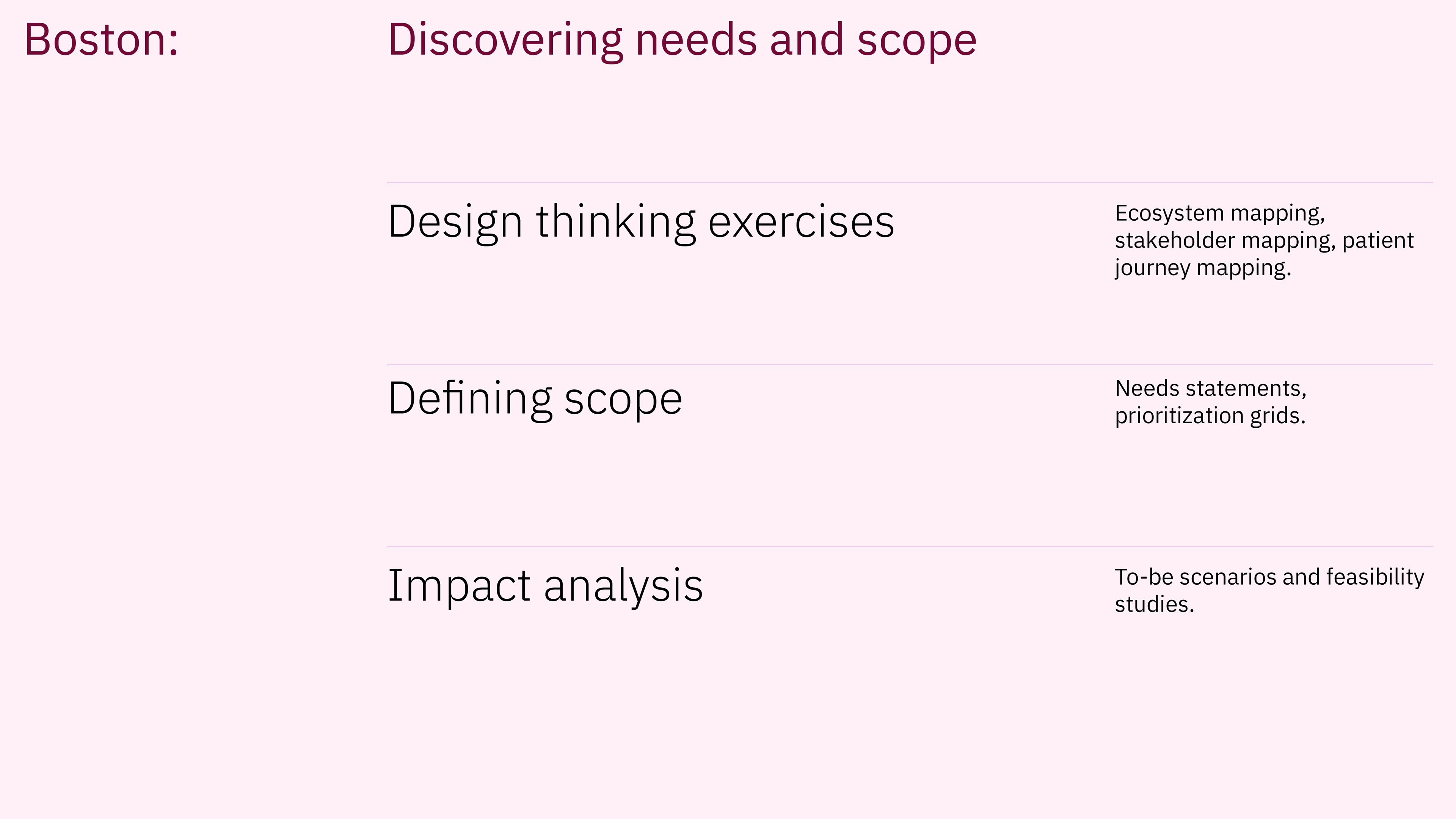 Boston:

Discovering needs and scope

Design thinking exercises

Ecosystem mapping, stakeholder mapping, patient journey mapping.

Defining scope

Needs statements, prioritization grids.

Impact analysis

To-be scenarios and feasibility studies.